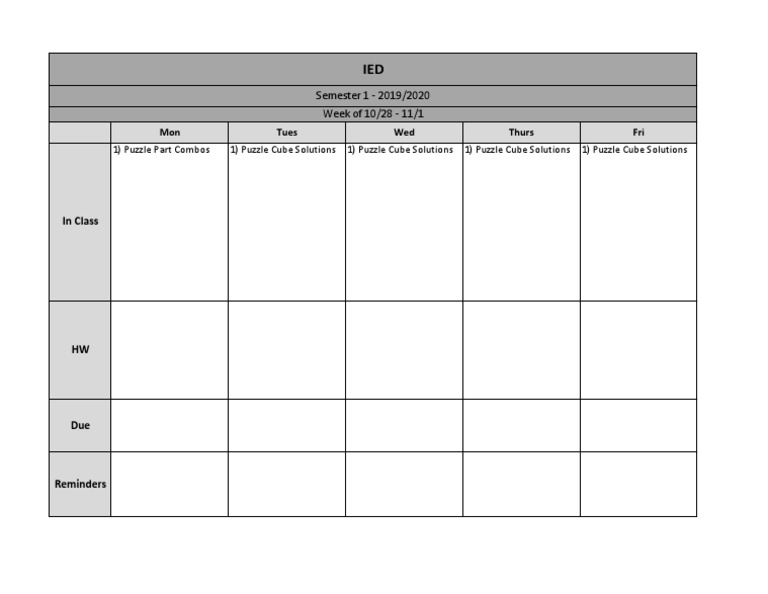 IED

Semester 1 - 2019/2020

Week of 10/28 - 11/1

| | Mon | Tues | Wed | Thurs | Fri |
|---|---|---|---|---|---|
| In Class | 1) Puzzle Part Combos | 1) Puzzle Cube Solutions | 1) Puzzle Cube Solutions | 1) Puzzle Cube Solutions | 1) Puzzle Cube Solutions |
| HW | | | | | |
| Due | | | | | |
| Reminders | | | | | |